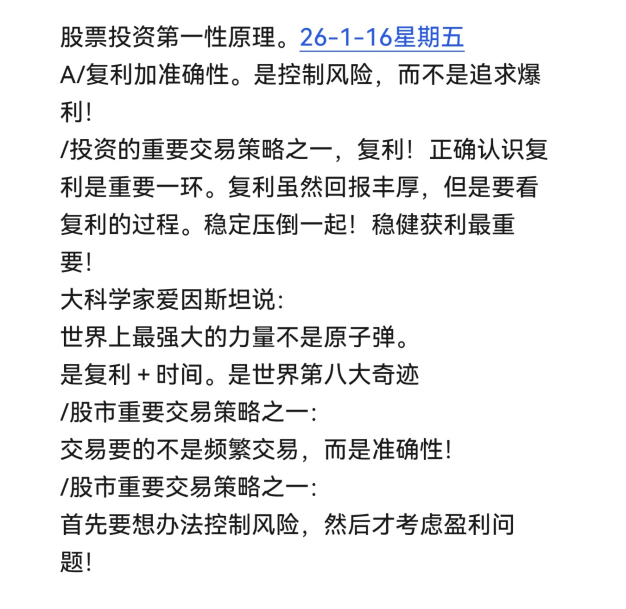 股票投资第一性原理。26-1-16星期五
A/复利加准确性。是控制风险，而不是追求爆利!
/投资的重要交易策略之一，复利！正确认识复利是重要一环。复利虽然回报丰厚，但是要看复利的过程。稳定压倒一起！稳健获利最重要!
大科学家爱因斯坦说:
世界上最强大的力量不是原子弹。
是复利 + 时间。是世界第八大奇迹
/股市重要交易策略之一:
交易要的不是频繁交易，而是准确性!
/股市重要交易策略之一:
首先要想办法控制风险，然后才考虑盈利问题!